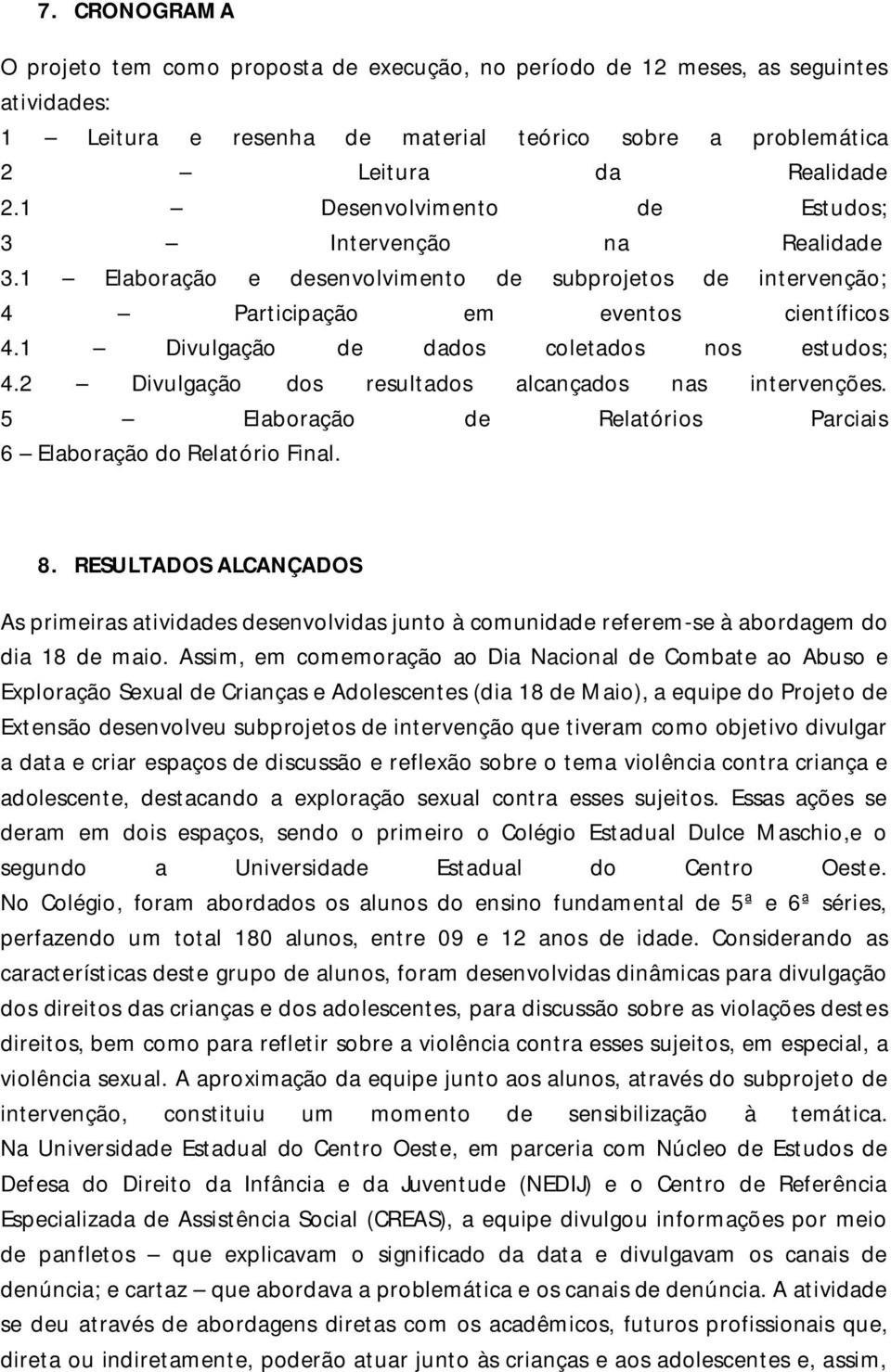 7. CRONOGRAMA

O projeto tem como proposta de execução, no período de 12 meses, as seguintes atividades:
1 — Leitura e resenha de material teórico sobre a problemática
2 — Leitura da Realidade
2.1 — Desenvolvimento de Estudos;
3 — Intervenção na Realidade
3.1 — Elaboração e desenvolvimento de subprojetos de intervenção;
4 — Participação em eventos científicos
4.1 — Divulgação de dados coletados nos estudos;
4.2 — Divulgação dos resultados alcançados nas intervenções.
5 — Elaboração de Relatórios Parciais
6 — Elaboração do Relatório Final.

8. RESULTADOS ALCANÇADOS

As primeiras atividades desenvolvidas junto à comunidade referem-se à abordagem do dia 18 de maio. Assim, em comemoração ao Dia Nacional de Combate ao Abuso e Exploração Sexual de Crianças e Adolescentes (dia 18 de Maio), a equipe do Projeto de Extensão desenvolveu subprojetos de intervenção que tiveram como objetivo divulgar a data e criar espaços de discussão e reflexão sobre o tema violência contra criança e adolescente, destacando a exploração sexual contra esses sujeitos. Essas ações se deram em dois espaços, sendo o primeiro o Colégio Estadual Dulce Maschio,e o segundo a Universidade Estadual do Centro Oeste. No Colégio, foram abordados os alunos do ensino fundamental de 5ª e 6ª séries, perfazendo um total 180 alunos, entre 09 e 12 anos de idade. Considerando as características deste grupo de alunos, foram desenvolvidas dinâmicas para divulgação dos direitos das crianças e dos adolescentes, para discussão sobre as violações destes direitos, bem como para refletir sobre a violência contra esses sujeitos, em especial, a violência sexual. A aproximação da equipe junto aos alunos, através do subprojeto de intervenção, constituiu um momento de sensibilização à temática. Na Universidade Estadual do Centro Oeste, em parceria com Núcleo de Estudos de Defesa do Direito da Infância e da Juventude (NEDIJ) e o Centro de Referência Especializada de Assistência Social (CREAS), a equipe divulgou informações por meio de panfletos — que explicavam o significado da data e divulgavam os canais de denúncia; e cartaz — que abordava a problemática e os canais de denúncia. A atividade se deu através de abordagens diretas com os acadêmicos, futuros profissionais que, direta ou indiretamente, poderão atuar junto às crianças e aos adolescentes e, assim,